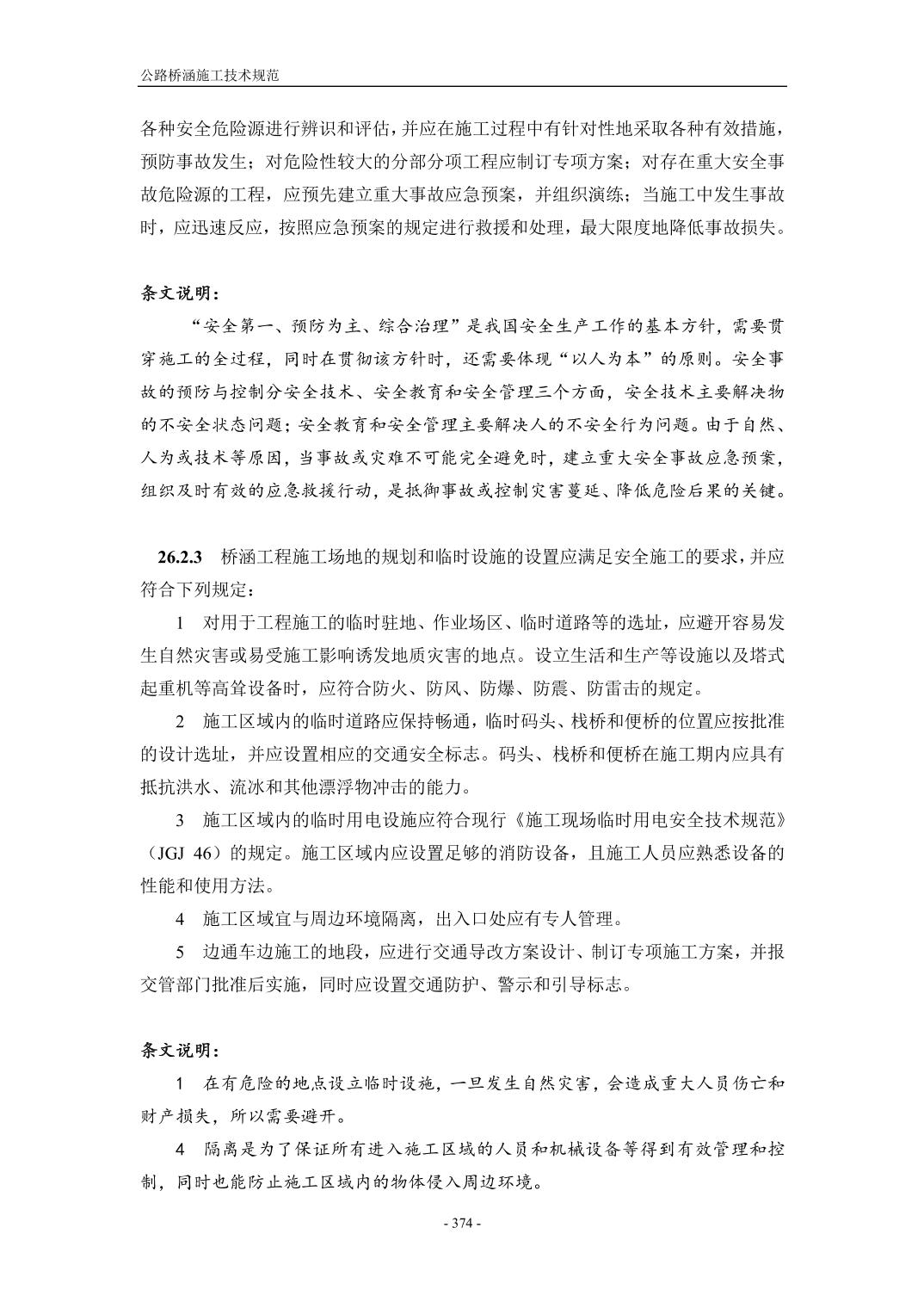 公路桥涵施工技术规范

各种安全危险源进行辨识和评估，并应在施工过程中有针对性地采取各种有效措施，预防事故发生；对危险性较大的分部分项工程应制订专项方案；对存在重大安全事故危险源的工程，应预先建立重大事故应急预案，并组织演练；当施工中发生事故时，应迅速反应，按照应急预案的规定进行救援和处理，最大限度地降低事故损失。

条文说明：

“安全第一、预防为主、综合治理”是我国安全生产工作的基本方针，需要贯穿施工的全过程，同时在贯彻该方针时，还需要体现“以人为本”的原则。安全事故的预防与控制分安全技术、安全教育和安全管理三个方面，安全技术主要解决物的不安全状态问题；安全教育和安全管理主要解决人的不安全行为问题。由于自然、人为或技术等原因，当事故或灾难不可能完全避免时，建立重大安全事故应急预案，组织及时有效的应急救援行动，是抵御事故或控制灾害蔓延、降低危险后果的关键。

26.2.3 桥涵工程施工场地的规划和临时设施的设置应满足安全施工的要求，并应符合下列规定：

1 对用于工程施工的临时驻地、作业场区、临时道路等的选址，应避开容易发生自然灾害或易受施工影响诱发地质灾害的地点。设立生活和生产等设施以及塔式起重机等高耸设备时，应符合防火、防风、防爆、防震、防雷击的规定。

2 施工区域内的临时道路应保持畅通，临时码头、栈桥和便桥的位置应按批准的设计选址，并应设置相应的交通安全标志。码头、栈桥和便桥在施工期内应具有抵抗洪水、流冰和其他漂浮物冲击的能力。

3 施工区域内的临时用电设施应符合现行《施工现场临时用电安全技术规范》（JGJ 46）的规定。施工区域内应设置足够的消防设备，且施工人员应熟悉设备的性能和使用方法。

4 施工区域宜与周边环境隔离，出入口处应有专人管理。

5 边通车边施工的地段，应进行交通导改方案设计、制订专项施工方案，并报交管部门批准后实施，同时应设置交通防护、警示和引导标志。

条文说明：

1 在有危险的地点设立临时设施，一旦发生自然灾害，会造成重大人员伤亡和财产损失，所以需要避开。

4 隔离是为了保证所有进入施工区域的人员和机械设备等得到有效管理和控制，同时也能防止施工区域内的物体侵入周边环境。

- 374 -